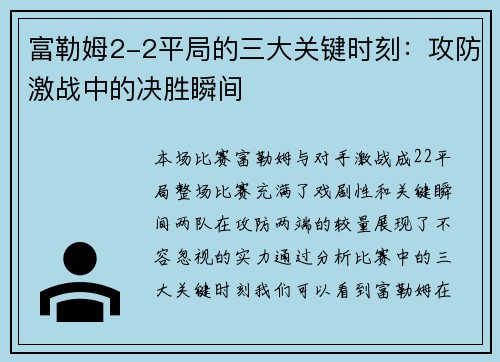 富勒姆2-2平局的三大关键时刻：攻防激战中的决胜瞬间

本场比赛富勒姆与对手激战成22平局整场比赛充满了戏剧性和关键瞬间两队在攻防两端的较量展现了不容忽视的实力通过分析比赛中的三大关键时刻我们可以看到富勒姆在